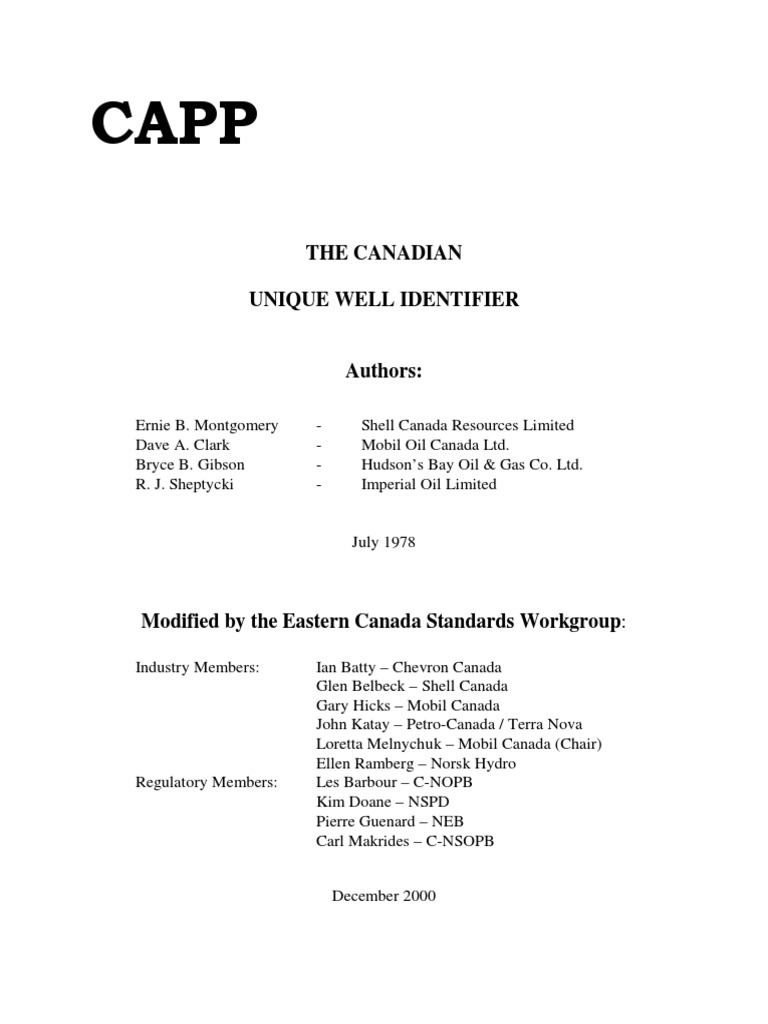 CAPP

THE CANADIAN

UNIQUE WELL IDENTIFIER

Authors:

Ernie B. Montgomery - Shell Canada Resources Limited
Dave A. Clark - Mobil Oil Canada Ltd.
Bryce B. Gibson - Hudson's Bay Oil & Gas Co. Ltd.
R. J. Sheptycki - Imperial Oil Limited

July 1978

Modified by the Eastern Canada Standards Workgroup:

Industry Members: Ian Batty – Chevron Canada
Glen Belbeck – Shell Canada
Gary Hicks – Mobil Canada
John Katay – Petro-Canada / Terra Nova
Loretta Melnychuk – Mobil Canada (Chair)
Ellen Ramberg – Norsk Hydro
Regulatory Members: Les Barbour – C-NOPB
Kim Doane – NSPD
Pierre Guenard – NEB
Carl Makrides – C-NSOPB

December 2000